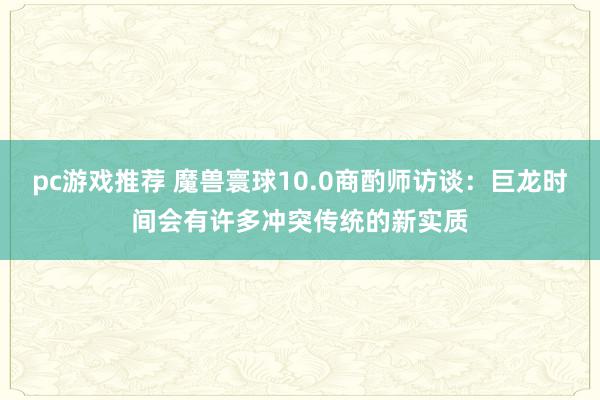 pc游戏推荐 魔兽寰球10.0商酌师访谈：巨龙时间会有许多冲突传统的新实质